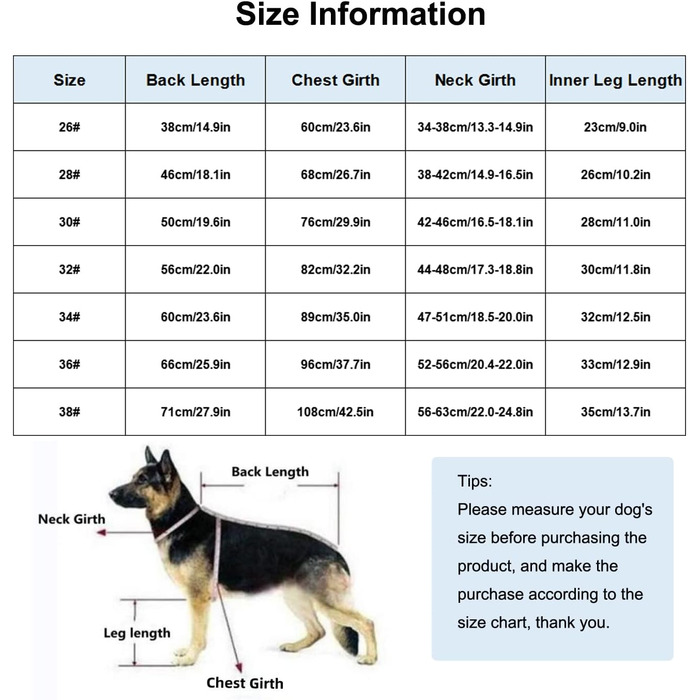 Size Information

| Size | Back Length | Chest Girth | Neck Girth | Inner Leg Length |
|---|---|---|---|---|
| 26# | 38cm/14.9in | 60cm/23.6in | 34-38cm/13.3-14.9in | 23cm/9.0in |
| 28# | 46cm/18.1in | 68cm/26.7in | 38-42cm/14.9-16.5in | 26cm/10.2in |
| 30# | 50cm/19.6in | 76cm/29.9in | 42-46cm/16.5-18.1in | 28cm/11.0in |
| 32# | 56cm/22.0in | 82cm/32.2in | 44-48cm/17.3-18.8in | 30cm/11.8in |
| 34# | 60cm/23.6in | 89cm/35.0in | 47-51cm/18.5-20.0in | 32cm/12.5in |
| 36# | 66cm/25.9in | 96cm/37.7in | 52-56cm/20.4-22.0in | 33cm/12.9in |
| 38# | 71cm/27.9in | 108cm/42.5in | 56-63cm/22.0-24.8in | 35cm/13.7in |

Back Length

Neck Girth

Leg length

Chest Girth

Tips:
Please measure your dog's size before purchasing the product, and make the purchase according to the size chart, thank you.